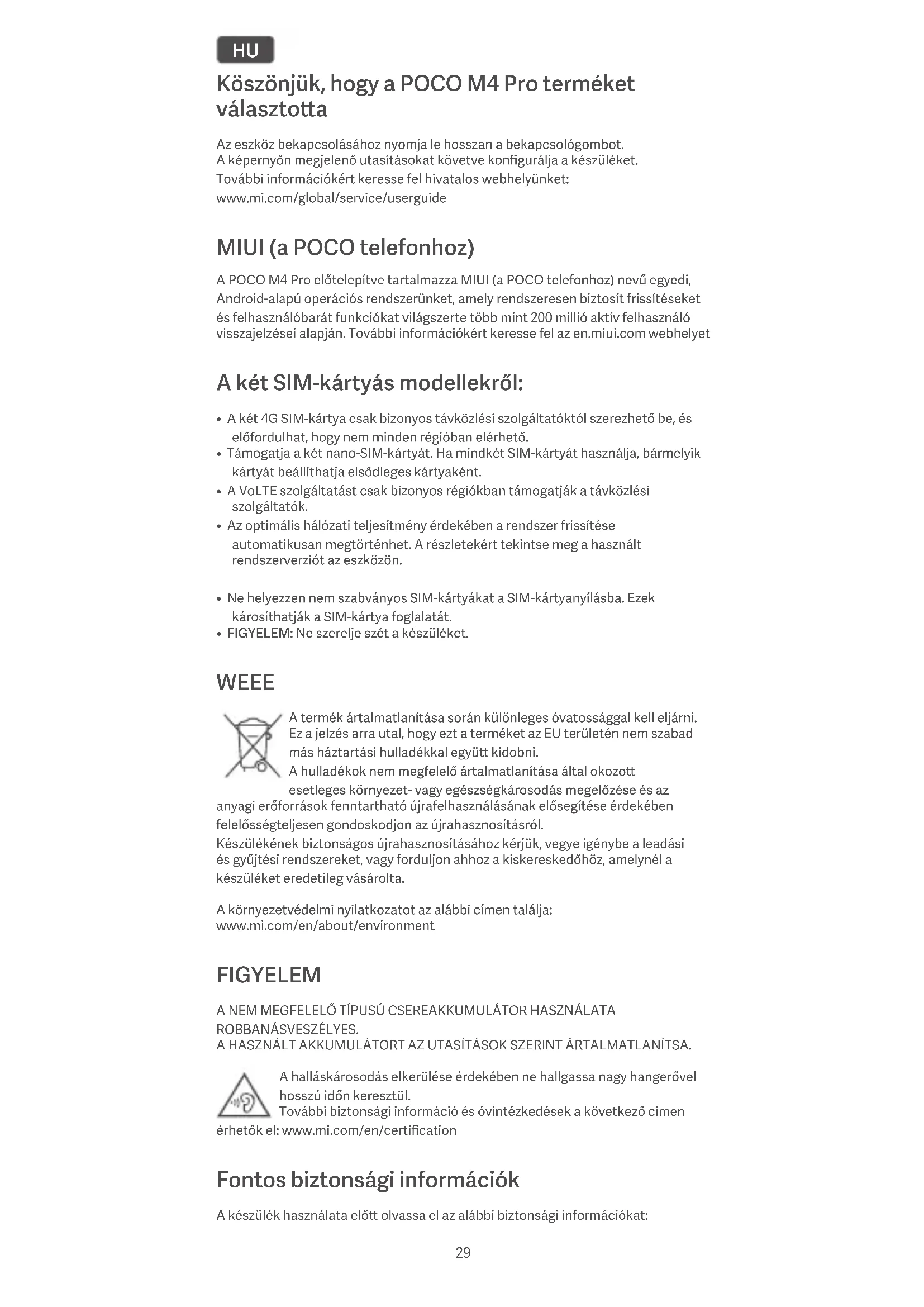 HU

Köszönjük, hogy a POCO M4 Pro terméket választotta

Az eszköz bekapcsolásához nyomja le hosszan a bekapcsológombot.
A képernyőn megjelenő utasításokat követve konfigurálja a készüléket.
További információkért keresse fel hivatalos webhelyünket:
www.mi.com/global/service/userguide

MIUI (a POCO telefonhoz)

A POCO M4 Pro előtelepítve tartalmazza MIUI (a POCO telefonhoz) nevű egyedi, Android-alapú operációs rendszerünket, amely rendszeresen biztosít frissítéseket és felhasználóbarát funkciókat világszerte több mint 200 millió aktív felhasználó visszajelzései alapján. További információkért keresse fel az en.miui.com webhelyet

A két SIM-kártyás modellekről:

• A két 4G SIM-kártya csak bizonyos távközlési szolgáltatóktól szerezhető be, és előfordulhat, hogy nem minden régióban elérhető.
• Támogatja a két nano-SIM-kártyát. Ha mindkét SIM-kártyát használja, bármelyik kártyát beállíthatja elsődleges kártyaként.
• A VoLTE szolgáltatást csak bizonyos régiókban támogatják a távközlési szolgáltatók.
• Az optimális hálózati teljesítmény érdekében a rendszer frissítése automatikusan megtörténhet. A részletekért tekintse meg a használt rendszerverziót az eszközön.

• Ne helyezzen nem szabványos SIM-kártyákat a SIM-kártyanyílásba. Ezek károsíthatják a SIM-kártya foglalatát.
• FIGYELEM: Ne szerelje szét a készüléket.

WEEE

A termék ártalmatlanítása során különleges óvatossággal kell eljárni. Ez a jelzés arra utal, hogy ezt a terméket az EU területén nem szabad más háztartási hulladékkal együtt kidobni.
A hulladékok nem megfelelő ártalmatlanítása által okozott esetleges környezet- vagy egészségkárosodás megelőzése és az anyagi erőforrások fenntartható újrafelhasználásának elősegítése érdekében felelősségteljesen gondoskodjon az újrahasznosításról.
Készülékének biztonságos újrahasznosításához kérjük, vegye igénybe a leadási és gyűjtési rendszereket, vagy forduljon ahhoz a kiskereskedőhöz, amelynél a készüléket eredetileg vásárolta.

A környezetvédelmi nyilatkozatot az alábbi címen találja:
www.mi.com/en/about/environment

FIGYELEM

A NEM MEGFELELŐ TÍPUSÚ CSEREAKKUMULÁTOR HASZNÁLATA ROBBANÁSVESZÉLYES.
A HASZNÁLT AKKUMULÁTORT AZ UTASÍTÁSOK SZERINT ÁRTALMATLANÍTSA.

A halláskárosodás elkerülése érdekében ne hallgassa nagy hangerővel hosszú időn keresztül.
További biztonsági információ és óvintézkedések a következő címen érhetők el: www.mi.com/en/certification

Fontos biztonsági információk

A készülék használata előtt olvassa el az alábbi biztonsági információkat:

29